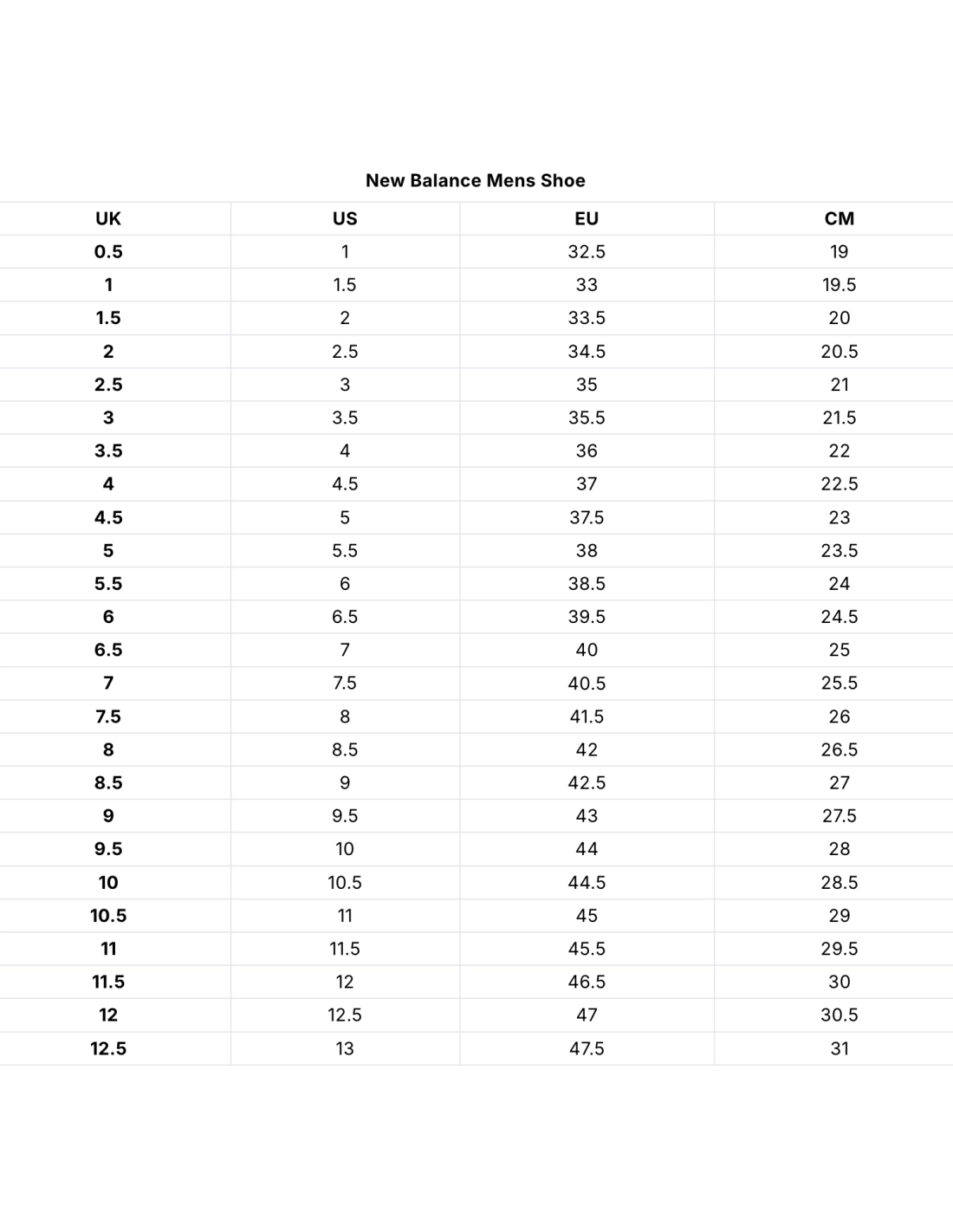 New Balance Mens Shoe

| UK | US | EU | CM |
|---|---|---|---|
| 0.5 | 1 | 32.5 | 19 |
| 1 | 1.5 | 33 | 19.5 |
| 1.5 | 2 | 33.5 | 20 |
| 2 | 2.5 | 34.5 | 20.5 |
| 2.5 | 3 | 35 | 21 |
| 3 | 3.5 | 35.5 | 21.5 |
| 3.5 | 4 | 36 | 22 |
| 4 | 4.5 | 37 | 22.5 |
| 4.5 | 5 | 37.5 | 23 |
| 5 | 5.5 | 38 | 23.5 |
| 5.5 | 6 | 38.5 | 24 |
| 6 | 6.5 | 39.5 | 24.5 |
| 6.5 | 7 | 40 | 25 |
| 7 | 7.5 | 40.5 | 25.5 |
| 7.5 | 8 | 41.5 | 26 |
| 8 | 8.5 | 42 | 26.5 |
| 8.5 | 9 | 42.5 | 27 |
| 9 | 9.5 | 43 | 27.5 |
| 9.5 | 10 | 44 | 28 |
| 10 | 10.5 | 44.5 | 28.5 |
| 10.5 | 11 | 45 | 29 |
| 11 | 11.5 | 45.5 | 29.5 |
| 11.5 | 12 | 46.5 | 30 |
| 12 | 12.5 | 47 | 30.5 |
| 12.5 | 13 | 47.5 | 31 |